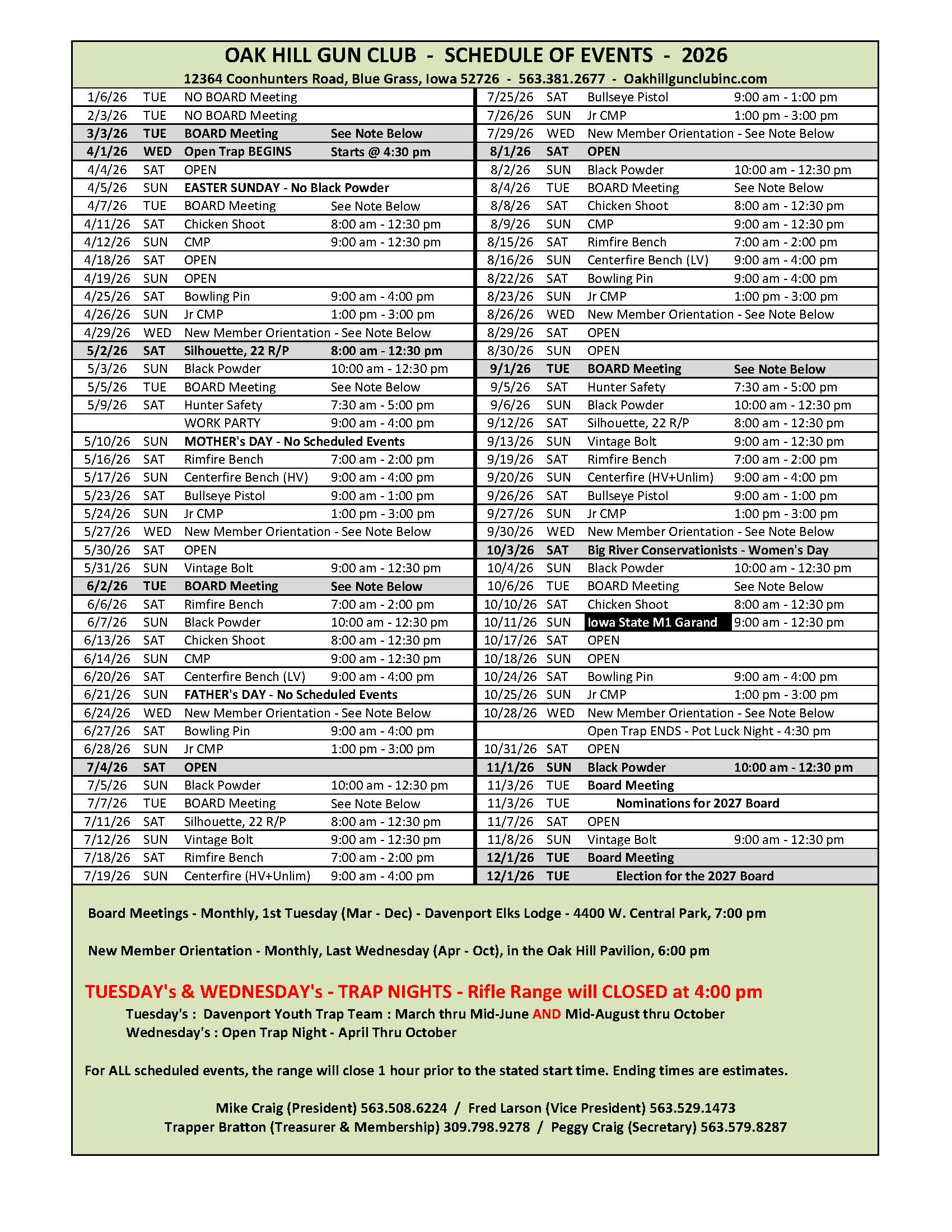 OAK HILL GUN CLUB - SCHEDULE OF EVENTS - 2026

12364 Coonhunters Road, Blue Grass, Iowa 52726 - 563.381.2677 - Oakhillgunclubinc.com

| | | | |
|---|---|---|---|
| 1/6/26 | TUE | NO BOARD Meeting | |
| 2/3/26 | TUE | NO BOARD Meeting | |
| 3/3/26 | TUE | BOARD Meeting | See Note Below |
| 4/1/26 | WED | Open Trap BEGINS | Starts @ 4:30 pm |
| 4/4/26 | SAT | OPEN | |
| 4/5/26 | SUN | EASTER SUNDAY - No Black Powder | |
| 4/7/26 | TUE | BOARD Meeting | See Note Below |
| 4/11/26 | SAT | Chicken Shoot | 8:00 am - 12:30 pm |
| 4/12/26 | SUN | CMP | 9:00 am - 12:30 pm |
| 4/18/26 | SAT | OPEN | |
| 4/19/26 | SUN | OPEN | |
| 4/25/26 | SAT | Bowling Pin | 9:00 am - 4:00 pm |
| 4/26/26 | SUN | Jr CMP | 1:00 pm - 3:00 pm |
| 4/29/26 | WED | New Member Orientation - See Note Below | |
| 5/2/26 | SAT | Silhouette, 22 R/P | 8:00 am - 12:30 pm |
| 5/3/26 | SUN | Black Powder | 10:00 am - 12:30 pm |
| 5/5/26 | TUE | BOARD Meeting | See Note Below |
| 5/9/26 | SAT | Hunter Safety | 7:30 am - 5:00 pm |
| | | WORK PARTY | 9:00 am - 4:00 pm |
| 5/10/26 | SUN | MOTHER's DAY - No Scheduled Events | |
| 5/16/26 | SAT | Rimfire Bench | 7:00 am - 2:00 pm |
| 5/17/26 | SUN | Centerfire Bench (HV) | 9:00 am - 4:00 pm |
| 5/23/26 | SAT | Bullseye Pistol | 9:00 am - 1:00 pm |
| 5/24/26 | SUN | Jr CMP | 1:00 pm - 3:00 pm |
| 5/27/26 | WED | New Member Orientation - See Note Below | |
| 5/30/26 | SAT | OPEN | |
| 5/31/26 | SUN | Vintage Bolt | 9:00 am - 12:30 pm |
| 6/2/26 | TUE | BOARD Meeting | See Note Below |
| 6/6/26 | SAT | Rimfire Bench | 7:00 am - 2:00 pm |
| 6/7/26 | SUN | Black Powder | 10:00 am - 12:30 pm |
| 6/13/26 | SAT | Chicken Shoot | 8:00 am - 12:30 pm |
| 6/14/26 | SUN | CMP | 9:00 am - 12:30 pm |
| 6/20/26 | SAT | Centerfire Bench (LV) | 9:00 am - 4:00 pm |
| 6/21/26 | SUN | FATHER's DAY - No Scheduled Events | |
| 6/24/26 | WED | New Member Orientation - See Note Below | |
| 6/27/26 | SAT | Bowling Pin | 9:00 am - 4:00 pm |
| 6/28/26 | SUN | Jr CMP | 1:00 pm - 3:00 pm |
| 7/4/26 | SAT | OPEN | |
| 7/5/26 | SUN | Black Powder | 10:00 am - 12:30 pm |
| 7/7/26 | TUE | BOARD Meeting | See Note Below |
| 7/11/26 | SAT | Silhouette, 22 R/P | 8:00 am - 12:30 pm |
| 7/12/26 | SUN | Vintage Bolt | 9:00 am - 12:30 pm |
| 7/18/26 | SAT | Rimfire Bench | 7:00 am - 2:00 pm |
| 7/19/26 | SUN | Centerfire (HV+Unlim) | 9:00 am - 4:00 pm |

| | | | |
|---|---|---|---|
| 7/25/26 | SAT | Bullseye Pistol | 9:00 am - 1:00 pm |
| 7/26/26 | SUN | Jr CMP | 1:00 pm - 3:00 pm |
| 7/29/26 | WED | New Member Orientation - See Note Below | |
| 8/1/26 | SAT | OPEN | |
| 8/2/26 | SUN | Black Powder | 10:00 am - 12:30 pm |
| 8/4/26 | TUE | BOARD Meeting | See Note Below |
| 8/8/26 | SAT | Chicken Shoot | 8:00 am - 12:30 pm |
| 8/9/26 | SUN | CMP | 9:00 am - 12:30 pm |
| 8/15/26 | SAT | Rimfire Bench | 7:00 am - 2:00 pm |
| 8/16/26 | SUN | Centerfire Bench (LV) | 9:00 am - 4:00 pm |
| 8/22/26 | SAT | Bowling Pin | 9:00 am - 4:00 pm |
| 8/23/26 | SUN | Jr CMP | 1:00 pm - 3:00 pm |
| 8/26/26 | WED | New Member Orientation - See Note Below | |
| 8/29/26 | SAT | OPEN | |
| 8/30/26 | SUN | OPEN | |
| 9/1/26 | TUE | BOARD Meeting | See Note Below |
| 9/5/26 | SAT | Hunter Safety | 7:30 am - 5:00 pm |
| 9/6/26 | SUN | Black Powder | 10:00 am - 12:30 pm |
| 9/12/26 | SAT | Silhouette, 22 R/P | 8:00 am - 12:30 pm |
| 9/13/26 | SUN | Vintage Bolt | 9:00 am - 12:30 pm |
| 9/19/26 | SAT | Rimfire Bench | 7:00 am - 2:00 pm |
| 9/20/26 | SUN | Centerfire (HV+Unlim) | 9:00 am - 4:00 pm |
| 9/26/26 | SAT | Bullseye Pistol | 9:00 am - 1:00 pm |
| 9/27/26 | SUN | Jr CMP | 1:00 pm - 3:00 pm |
| 9/30/26 | WED | New Member Orientation - See Note Below | |
| 10/3/26 | SAT | Big River Conservationists - Women's Day | |
| 10/4/26 | SUN | Black Powder | 10:00 am - 12:30 pm |
| 10/6/26 | TUE | BOARD Meeting | See Note Below |
| 10/10/26 | SAT | Chicken Shoot | 8:00 am - 12:30 pm |
| 10/11/26 | SUN | Iowa State M1 Garand | 9:00 am - 12:30 pm |
| 10/17/26 | SAT | OPEN | |
| 10/18/26 | SUN | OPEN | |
| 10/24/26 | SAT | Bowling Pin | 9:00 am - 4:00 pm |
| 10/25/26 | SUN | Jr CMP | 1:00 pm - 3:00 pm |
| 10/28/26 | WED | New Member Orientation - See Note Below | |
| | | Open Trap ENDS - Pot Luck Night - 4:30 pm | |
| 10/31/26 | SAT | OPEN | |
| 11/1/26 | SUN | Black Powder | 10:00 am - 12:30 pm |
| 11/3/26 | TUE | Board Meeting | |
| 11/3/26 | TUE | Nominations for 2027 Board | |
| 11/7/26 | SAT | OPEN | |
| 11/8/26 | SUN | Vintage Bolt | 9:00 am - 12:30 pm |
| 12/1/26 | TUE | Board Meeting | |
| 12/1/26 | TUE | Election for the 2027 Board | |

Board Meetings - Monthly, 1st Tuesday (Mar - Dec) - Davenport Elks Lodge - 4400 W. Central Park, 7:00 pm

New Member Orientation - Monthly, Last Wednesday (Apr - Oct), in the Oak Hill Pavilion, 6:00 pm

TUESDAY's & WEDNESDAY's - TRAP NIGHTS - Rifle Range will CLOSED at 4:00 pm
Tuesday's : Davenport Youth Trap Team : March thru Mid-June AND Mid-August thru October
Wednesday's : Open Trap Night - April Thru October

For ALL scheduled events, the range will close 1 hour prior to the stated start time. Ending times are estimates.

Mike Craig (President) 563.508.6224 / Fred Larson (Vice President) 563.529.1473
Trapper Bratton (Treasurer & Membership) 309.798.9278 / Peggy Craig (Secretary) 563.579.8287